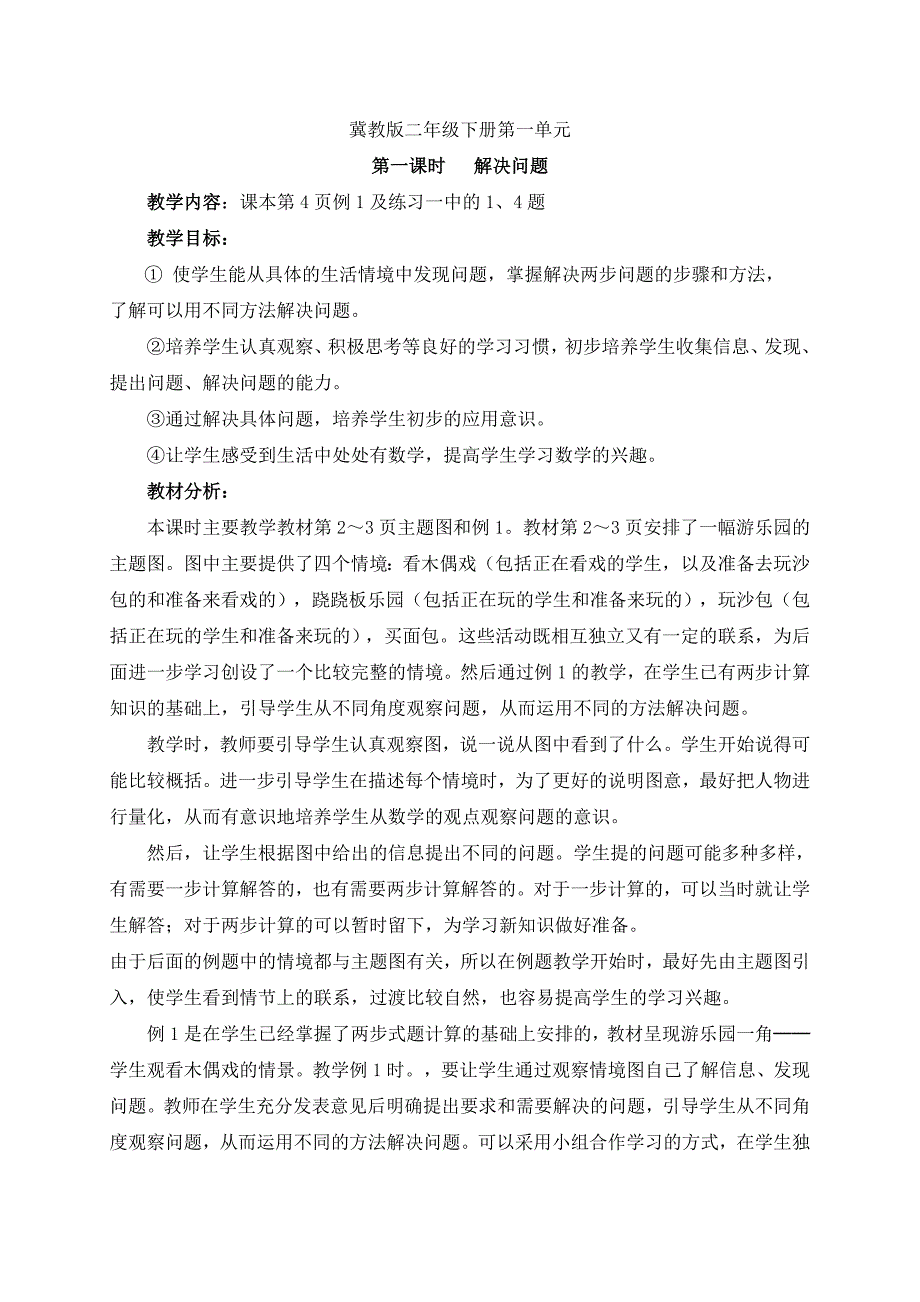 冀教版二年级下册第一单元

第一课时　　解决问题

教学内容：课本第 4 页例 1 及练习一中的 1、4 题

教学目标：

① 使学生能从具体的生活情境中发现问题，掌握解决两步问题的步骤和方法，了解可以用不同方法解决问题。

②培养学生认真观察、积极思考等良好的学习习惯，初步培养学生收集信息、发现、提出问题、解决问题的能力。

③通过解决具体问题，培养学生初步的应用意识。

④让学生感受到生活中处处有数学，提高学生学习数学的兴趣。

教材分析：

本课时主要教学教材第 2～3 页主题图和例 1。教材第 2～3 页安排了一幅游乐园的主题图。图中主要提供了四个情境：看木偶戏（包括正在看戏的学生，以及准备去玩沙包的和准备来看戏的），跷跷板乐园（包括正在玩的学生和准备来玩的），玩沙包（包括正在玩的学生和准备来玩的），买面包。这些活动既相互独立又有一定的联系，为后面进一步学习创设了一个比较完整的情境。然后通过例 1 的教学，在学生已有两步计算知识的基础上，引导学生从不同角度观察问题，从而运用不同的方法解决问题。

教学时，教师要引导学生认真观察图，说一说从图中看到了什么。学生开始说得可能比较概括。进一步引导学生在描述每个情境时，为了更好的说明图意，最好把人物进行量化，从而有意识地培养学生从数学的观点观察问题的意识。

然后，让学生根据图中给出的信息提出不同的问题。学生提的问题可能多种多样，有需要一步计算解答的，也有需要两步计算解答的。对于一步计算的，可以当时就让学生解答；对于两步计算的可以暂时留下，为学习新知识做好准备。

由于后面的例题中的情境都与主题图有关，所以在例题教学开始时，最好先由主题图引入，使学生看到情节上的联系，过渡比较自然，也容易提高学生的学习兴趣。

例 1 是在学生已经掌握了两步式题计算的基础上安排的，教材呈现游乐园一角——学生观看木偶戏的情景。教学例 1 时。，要让学生通过观察情境图自己了解信息、发现问题。教师在学生充分发表意见后明确提出要求和需要解决的问题，引导学生从不同角度观察问题，从而运用不同的方法解决问题。可以采用小组合作学习的方式，在学生独